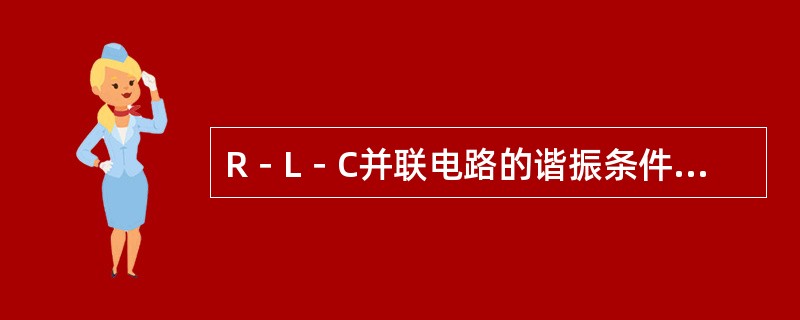 R－L－C并联电路的谐振条件...